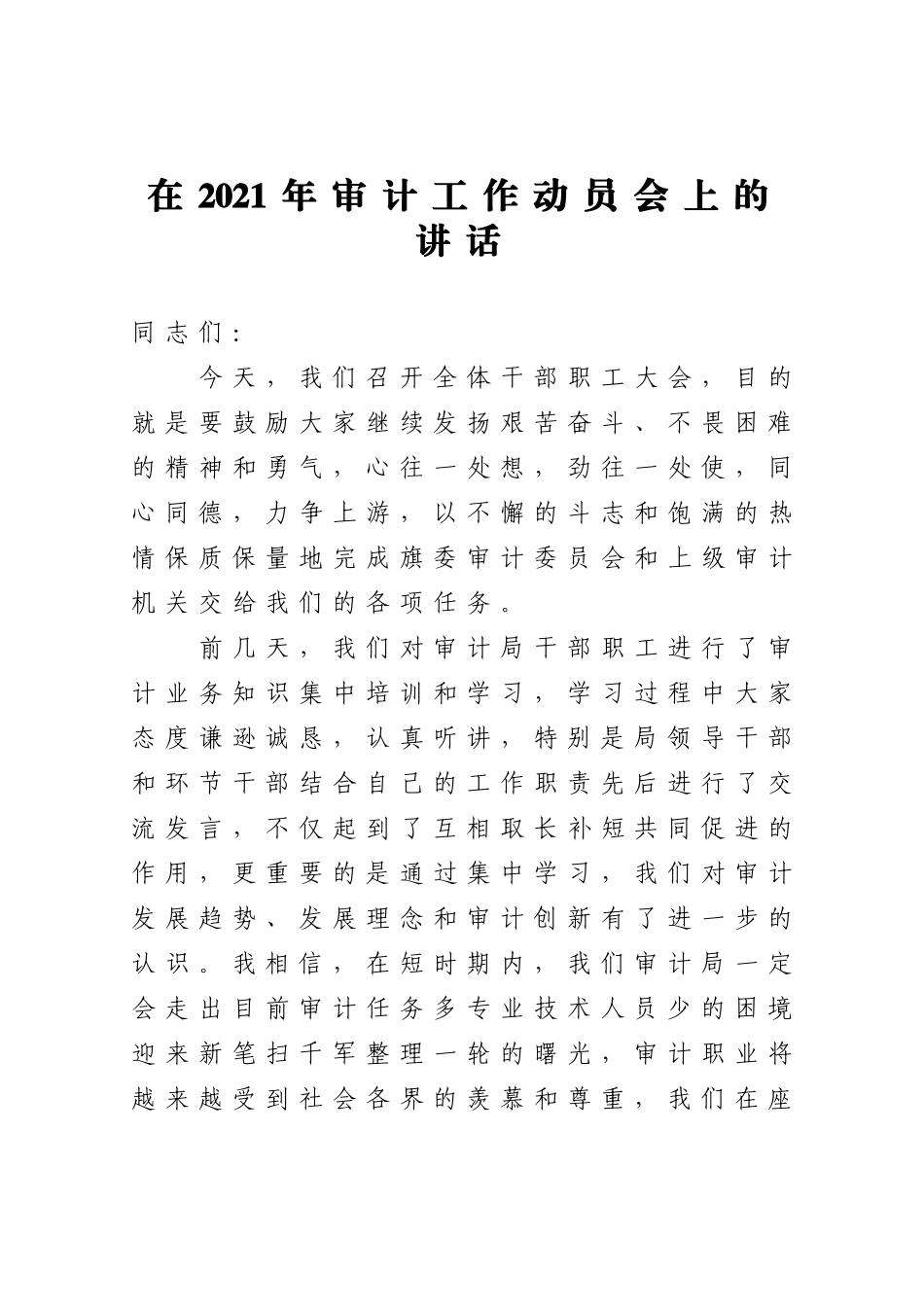 在 2021 年审计工作动员会上的讲话

同志们：

今天，我们召开全体干部职工大会，目的就是要鼓励大家继续发扬艰苦奋斗、不畏困难的精神和勇气，心往一处想，劲往一处使，同心同德，力争上游，以不懈的斗志和饱满的热情保质保量地完成旗委审计委员会和上级审计机关交给我们的各项任务。

前几天，我们对审计局干部职工进行了审计业务知识集中培训和学习，学习过程中大家态度谦逊诚恳，认真听讲，特别是局领导干部和环节干部结合自己的工作职责先后进行了交流发言，不仅起到了互相取长补短共同促进的作用，更重要的是通过集中学习，我们对审计发展趋势、发展理念和审计创新有了进一步的认识。我相信，在短时期内，我们审计局一定会走出目前审计任务多专业技术人员少的困境迎来新笔扫千军整理一轮的曙光，审计职业将越来越受到社会各界的羡慕和尊重，我们在座